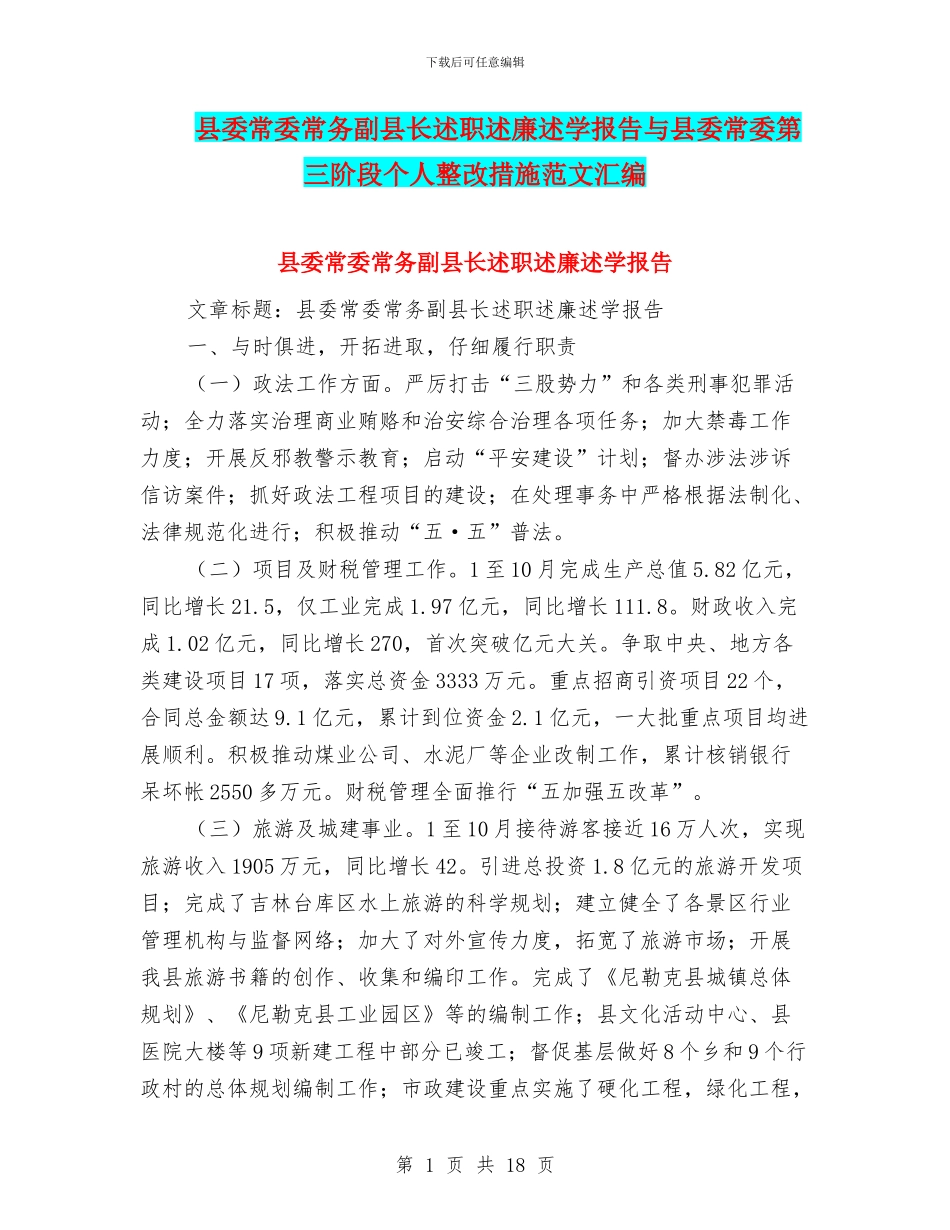 下载后可任意编辑

县委常委常务副县长述职述廉述学报告与县委常委第三阶段个人整改措施范文汇编

县委常委常务副县长述职述廉述学报告

文章标题：县委常委常务副县长述职述廉述学报告

一、与时俱进，开拓进取，仔细履行职责

（一）政法工作方面。严厉打击“三股势力”和各类刑事犯罪活动；全力落实治理商业贿赂和治安综合治理各项任务；加大禁毒工作力度；开展反邪教警示教育；启动“平安建设”计划；督办涉法涉诉信访案件；抓好政法工程项目的建设；在处理事务中严格根据法制化、法律规范化进行；积极推动“五·五”普法。

（二）项目及财税管理工作。1至10月完成生产总值5.82亿元，同比增长21.5，仅工业完成1.97亿元，同比增长111.8。财政收入完成1.02亿元，同比增长270，首次突破亿元大关。争取中央、地方各类建设项目17项，落实总资金3333万元。重点招商引资项目22个，合同总金额达9.1亿元，累计到位资金2.1亿元，一大批重点项目均进展顺利。积极推动煤业公司、水泥厂等企业改制工作，累计核销银行呆坏帐2550多万元。财税管理全面推行“五加强五改革”。

（三）旅游及城建事业。1至10月接待游客接近16万人次，实现旅游收入1905万元，同比增长42。引进总投资1.8亿元的旅游开发项目；完成了吉林台库区水上旅游的科学规划；建立健全了各景区行业管理机构与监督网络；加大了对外宣传力度，拓宽了旅游市场；开展我县旅游书籍的创作、收集和编印工作。完成了《尼勒克县城镇总体规划》、《尼勒克县工业园区》等的编制工作；县文化活动中心、县医院大楼等9项新建工程中部分已竣工；督促基层做好8个乡和9个行政村的总体规划编制工作；市政建设重点实施了硬化工程，绿化工程，

第 1 页 共 18 页